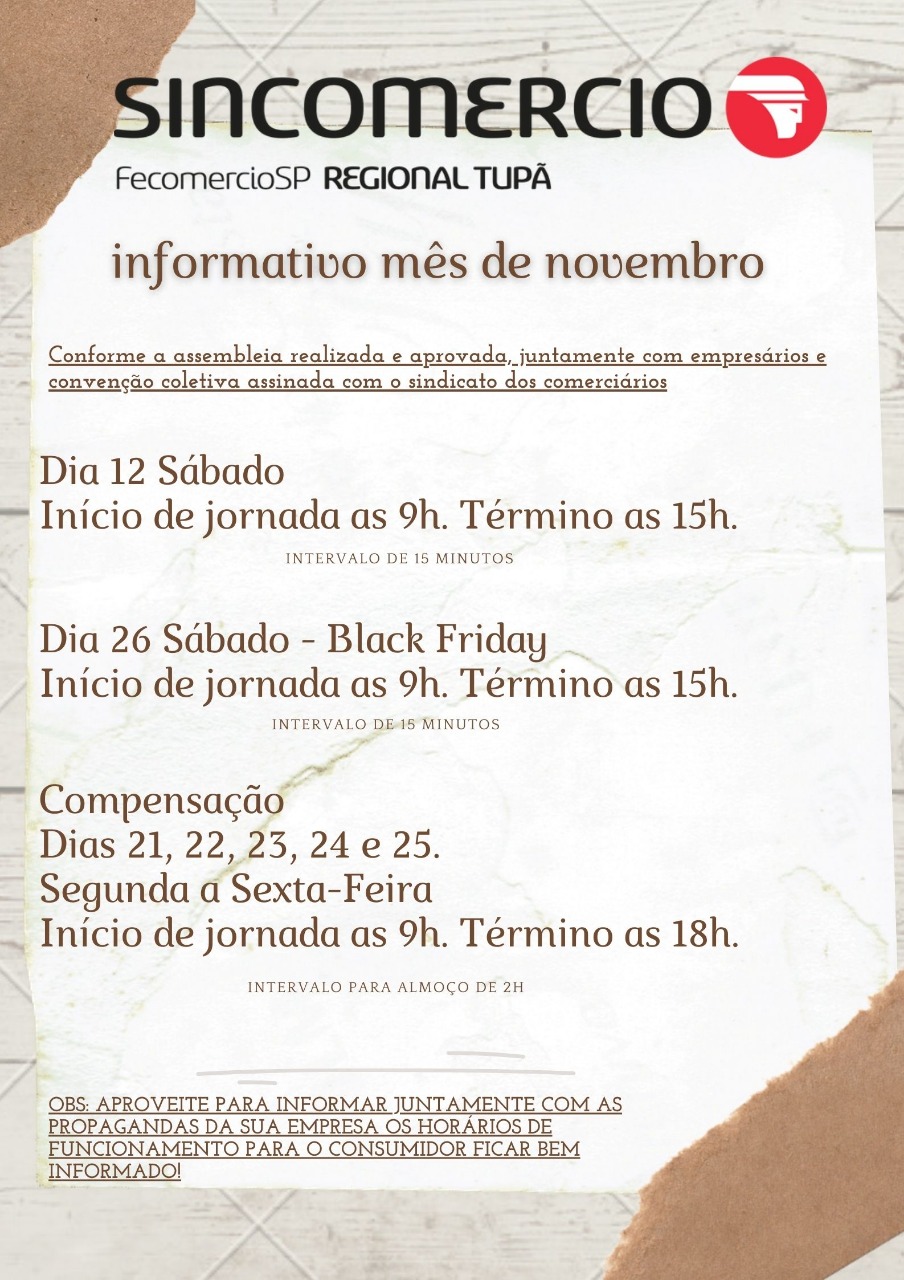 SINCOMERCIO
FecomercioSP REGIONAL TUPÃ

informativo mês de novembro

Conforme a assembleia realizada e aprovada, juntamente com empresários e convenção coletiva assinada com o sindicato dos comerciários

Dia 12 Sábado
Início de jornada as 9h. Término as 15h.
INTERVALO DE 15 MINUTOS

Dia 26 Sábado - Black Friday
Início de jornada as 9h. Término as 15h.
INTERVALO DE 15 MINUTOS

Compensação
Dias 21, 22, 23, 24 e 25.
Segunda a Sexta-Feira
Início de jornada as 9h. Término as 18h.
INTERVALO PARA ALMOÇO DE 2H

OBS: APROVEITE PARA INFORMAR JUNTAMENTE COM AS PROPAGANDAS DA SUA EMPRESA OS HORÁRIOS DE FUNCIONAMENTO PARA O CONSUMIDOR FICAR BEM INFORMADO!